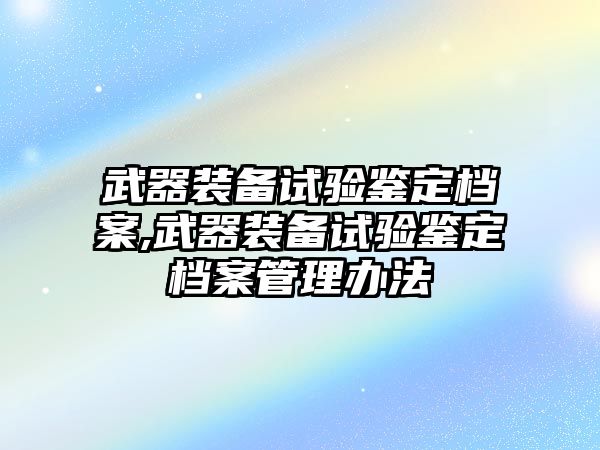 武器装备试验鉴定档案,武器装备试验鉴定档案管理办法